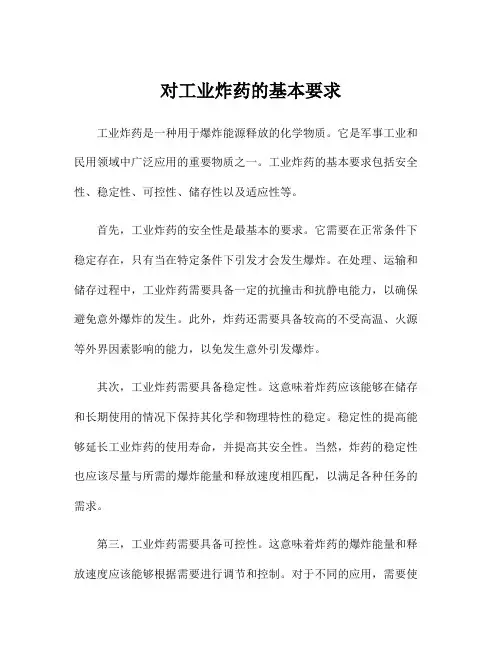 对工业炸药的基本要求

工业炸药是一种用于爆炸能源释放的化学物质。它是军事工业和民用领域中广泛应用的重要物质之一。工业炸药的基本要求包括安全性、稳定性、可控性、储存性以及适应性等。

首先，工业炸药的安全性是最基本的要求。它需要在正常条件下稳定存在，只有当在特定条件下引发才会发生爆炸。在处理、运输和储存过程中，工业炸药需要具备一定的抗撞击和抗静电能力，以确保避免意外爆炸的发生。此外，炸药还需要具备较高的不受高温、火源等外界因素影响的能力，以免发生意外引发爆炸。

其次，工业炸药需要具备稳定性。这意味着炸药应该能够在储存和长期使用的情况下保持其化学和物理特性的稳定。稳定性的提高能够延长工业炸药的使用寿命，并提高其安全性。当然，炸药的稳定性也应该尽量与所需的爆炸能量和释放速度相匹配，以满足各种任务的需求。

第三，工业炸药需要具备可控性。这意味着炸药的爆炸能量和释放速度应该能够根据需要进行调节和控制。对于不同的应用，需要使